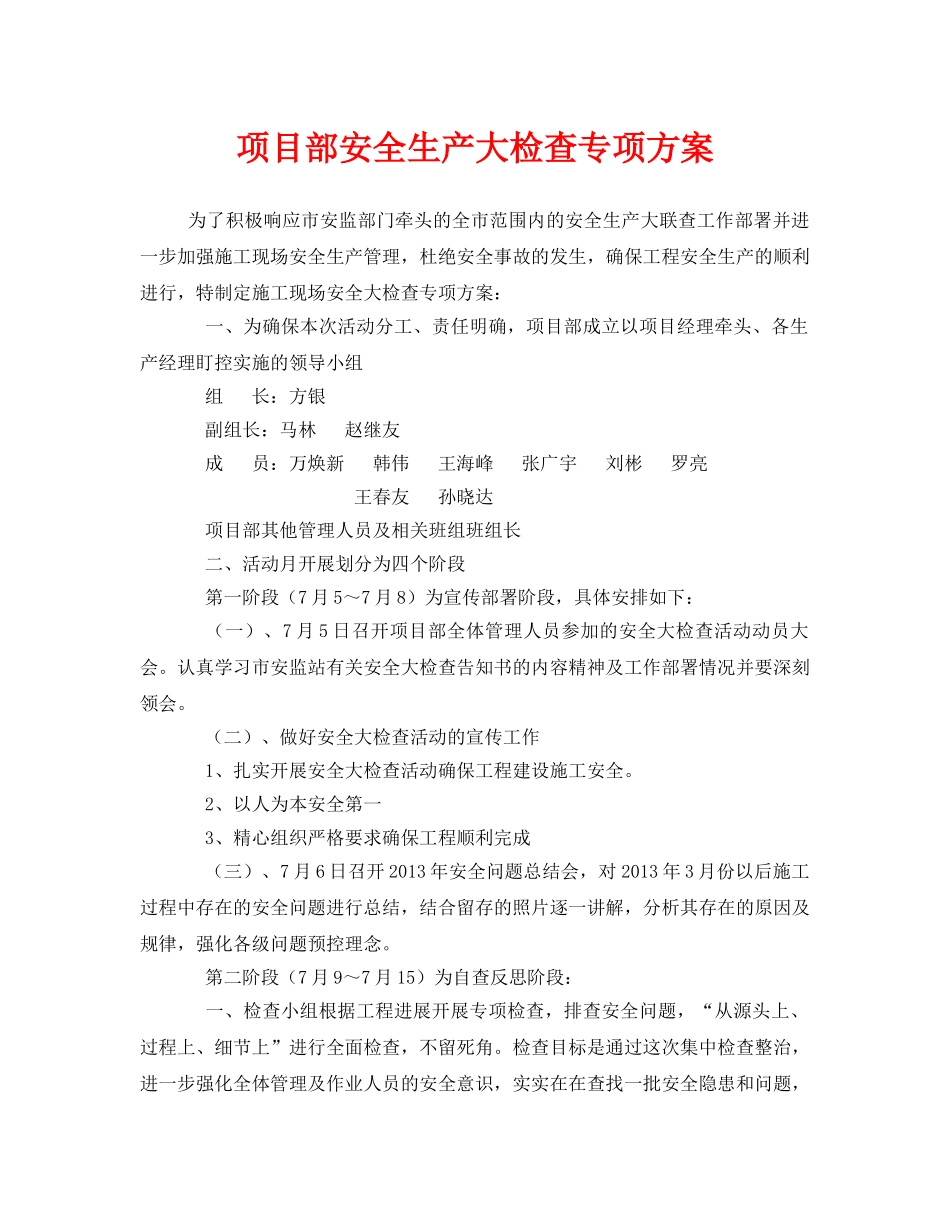 项目部安全生产大检查专项方案

为了积极响应市安监部门牵头的全市范围内的安全生产大联查工作部署并进一步加强施工现场安全生产管理，杜绝安全事故的发生，确保工程安全生产的顺利进行，特制定施工现场安全大检查专项方案：

一、为确保本次活动分工、责任明确，项目部成立以项目经理牵头、各生产经理盯控实施的领导小组

组　　长：方银

副组长：马林　　赵继友

成　　员：万焕新　　韩伟　　王海峰　　张广宇　　刘彬　　罗亮

王春友　　孙晓达

项目部其他管理人员及相关班组班组长

二、活动月开展划分为四个阶段

第一阶段（7月5～7月8）为宣传部署阶段，具体安排如下：

（一）、7月5日召开项目部全体管理人员参加的安全大检查活动动员大会。认真学习市安监站有关安全大检查告知书的内容精神及工作部署情况并要深刻领会。

（二）、做好安全大检查活动的宣传工作

1、扎实开展安全大检查活动确保工程建设施工安全。

2、以人为本安全第一

3、精心组织严格要求确保工程顺利完成

（三）、7月6日召开2013年安全问题总结会，对2013年3月份以后施工过程中存在的安全问题进行总结，结合留存的照片逐一讲解，分析其存在的原因及规律，强化各级问题预控理念。

第二阶段（7月9～7月15）为自查反思阶段：

一、检查小组根据工程进展开展专项检查，排查安全问题，“从源头上、过程上、细节上”进行全面检查，不留死角。检查目标是通过这次集中检查整治，进一步强化全体管理及作业人员的安全意识，实实在在查找一批安全隐患和问题，